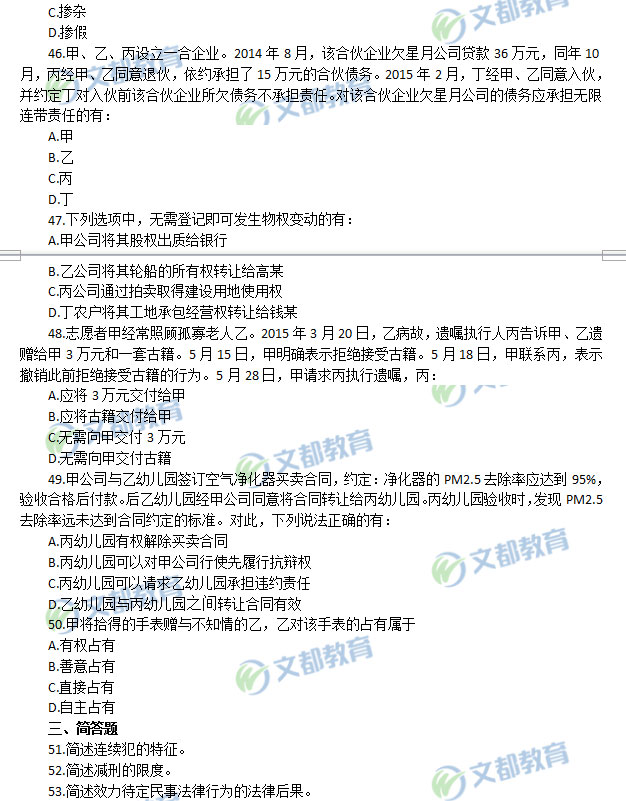 C.掺杂
D.掺假
46.甲、乙、丙设立一合企业。2014年8月，该合伙企业欠星月公司贷款36万元，同年10月，丙经甲、乙同意退伙，依约承担了15万元的合伙债务。2015年2月，丁经甲、乙同意入伙，并约定丁对入伙前该合伙企业所欠债务不承担责任。对该合伙企业欠星月公司的债务应承担无限连带责任的有：
A.甲
B.乙
C.丙
D.丁
47.下列选项中，无需登记即可发生物权变动的有：
A.甲公司将其股权出质给银行
B.乙公司将其轮船的所有权转让给高某
C.丙公司通过拍卖取得建设用地使用权
D.丁农户将其工地承包经营权转让给钱某
48.志愿者甲经常照顾孤寡老人乙。2015年3月20日，乙病故，遗嘱执行人丙告诉甲、乙遗赠给甲3万元和一套古籍。5月15日，甲明确表示拒绝接受古籍。5月18日，甲联系丙，表示撤销此前拒绝接受古籍的行为。5月28日，甲请求丙执行遗嘱，丙：
A.应将3万元交付给甲
B.应将古籍交付给甲
C.无需向甲交付3万元
D.无需向甲交付古籍
49.甲公司与乙幼儿园签订空气净化器买卖合同，约定：净化器的PM2.5去除率应达到95%，验收合格后付款。后乙幼儿园经甲公司同意将合同转让给丙幼儿园。丙幼儿园验收时，发现PM2.5去除率远未达到合同约定的标准。对此，下列说法正确的有：
A.丙幼儿园有权解除买卖合同
B.丙幼儿园可以对甲公司行使先履行抗辩权
C.丙幼儿园可以请求乙幼儿园承担违约责任
D.乙幼儿园与丙幼儿园之间转让合同有效
50.甲将拾得的手表赠与不知情的乙，乙对该手表的占有属于
A.有权占有
B.善意占有
C.直接占有
D.自主占有
三、简答题
51.简述连续犯的特征。
52.简述减刑的限度。
53.简述效力待定民事法律行为的法律后果。

文都教育